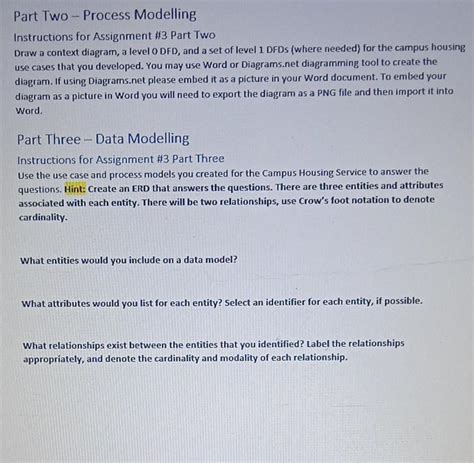 Part Two – Process Modelling

Instructions for Assignment #3 Part Two

Draw a context diagram, a level 0 DFD, and a set of level 1 DFDs (where needed) for the campus housing use cases that you developed. You may use Word or Diagrams.net diagramming tool to create the diagram. If using Diagrams.net please embed it as a picture in your Word document. To embed your diagram as a picture in Word you will need to export the diagram as a PNG file and then import it into Word.

Part Three – Data Modelling

Instructions for Assignment #3 Part Three

Use the use case and process models you created for the Campus Housing Service to answer the questions. Hint: Create an ERD that answers the questions. There are three entities and attributes associated with each entity. There will be two relationships, use Crow's foot notation to denote cardinality.

What entities would you include on a data model?

What attributes would you list for each entity? Select an identifier for each entity, if possible.

What relationships exist between the entities that you identified? Label the relationships appropriately, and denote the cardinality and modality of each relationship.